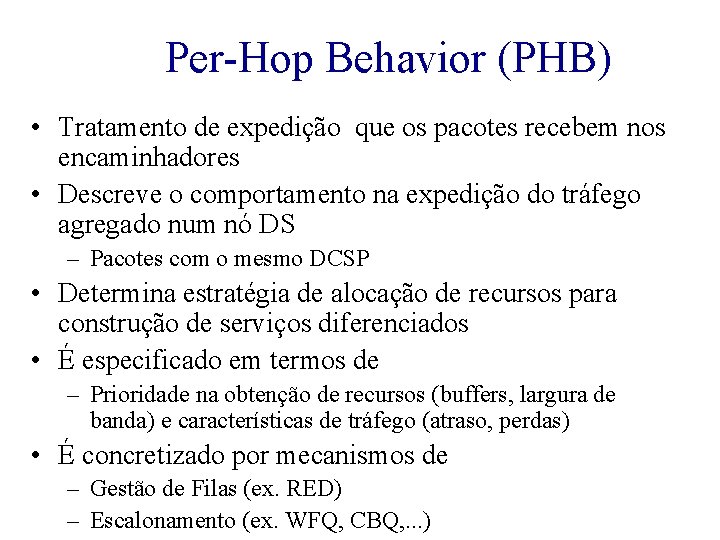 Per-Hop Behavior (PHB)

• Tratamento de expedição que os pacotes recebem nos encaminhadores

• Descreve o comportamento na expedição do tráfego agregado num nó DS

– Pacotes com o mesmo DCSP

• Determina estratégia de alocação de recursos para construção de serviços diferenciados

• É especificado em termos de

– Prioridade na obtenção de recursos (buffers, largura de banda) e características de tráfego (atraso, perdas)

• É concretizado por mecanismos de

– Gestão de Filas (ex. RED)

– Escalonamento (ex. WFQ, CBQ,...)